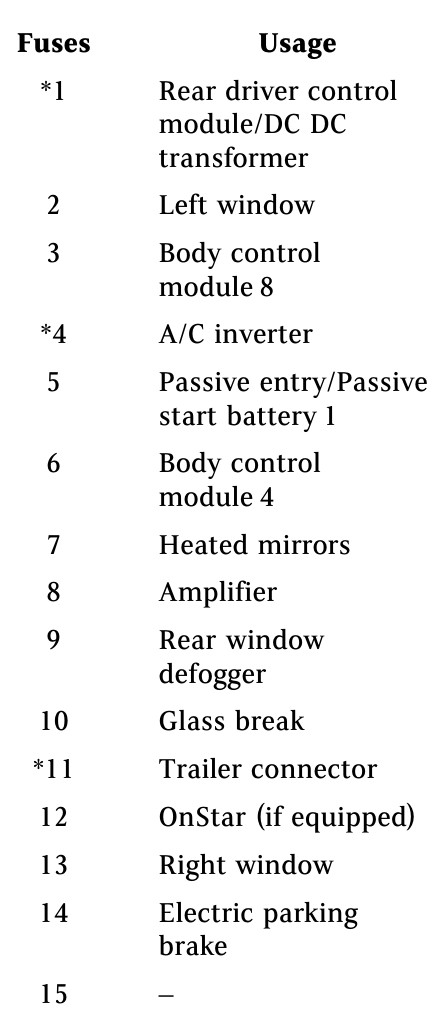 | Fuses | Usage |
|---|---|
| *1 | Rear driver control module/DC DC transformer |
| 2 | Left window |
| 3 | Body control module 8 |
| *4 | A/C inverter |
| 5 | Passive entry/Passive start battery 1 |
| 6 | Body control module 4 |
| 7 | Heated mirrors |
| 8 | Amplifier |
| 9 | Rear window defogger |
| 10 | Glass break |
| *11 | Trailer connector |
| 12 | OnStar (if equipped) |
| 13 | Right window |
| 14 | Electric parking brake |
| 15 | – |